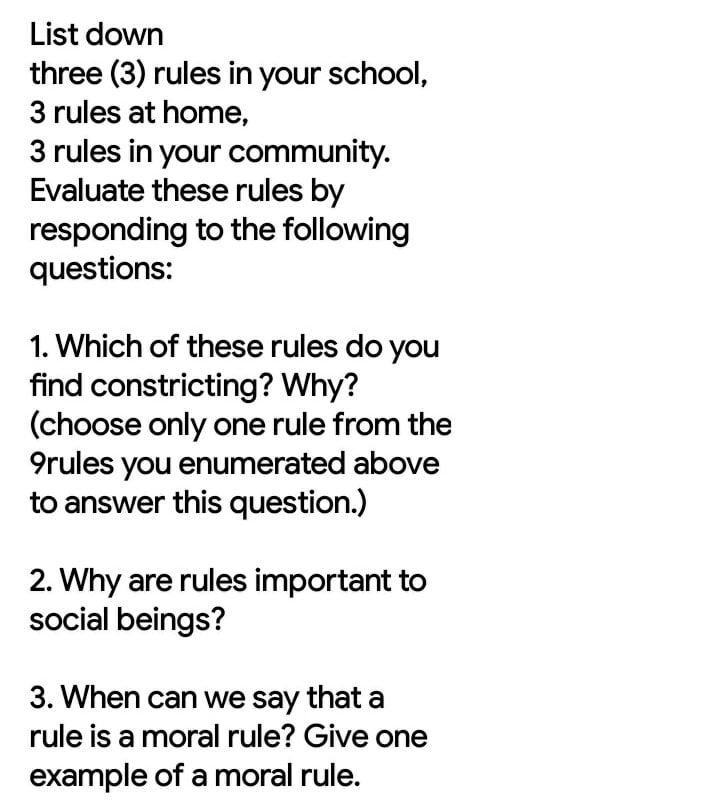 List down
three (3) rules in your school,
3 rules at home,
3 rules in your community.
Evaluate these rules by responding to the following questions:

1. Which of these rules do you find constricting? Why? (choose only one rule from the 9rules you enumerated above to answer this question.)

2. Why are rules important to social beings?

3. When can we say that a rule is a moral rule? Give one example of a moral rule.